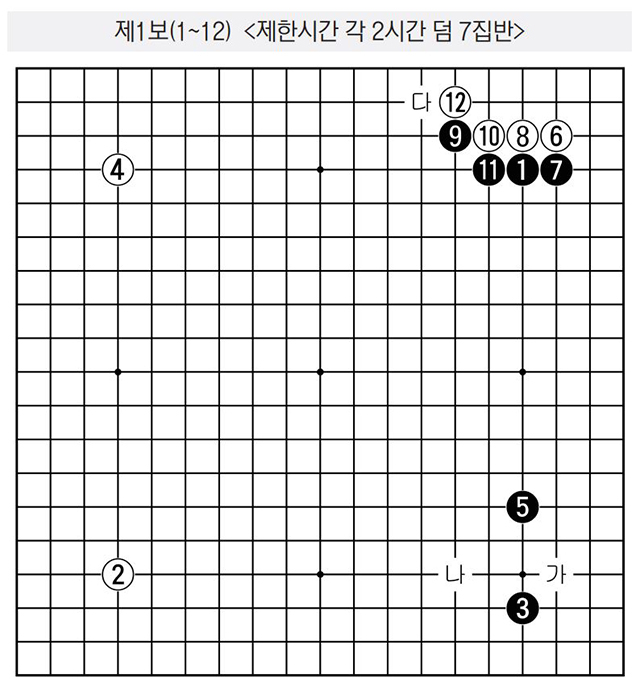 제1보(1~12) <제한시간 각 2시간 덤 7집반>

다 12
9 10 8 6
4
11 1 7
5
2
나 가
3